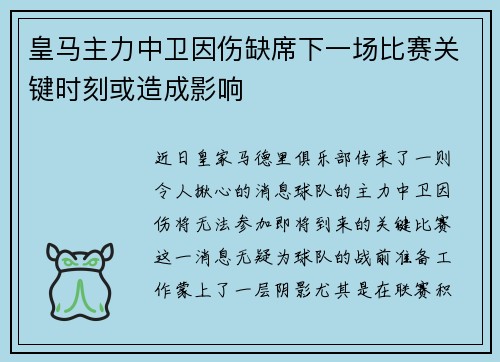 皇马主力中卫因伤缺席下一场比赛关键时刻或造成影响

近日皇家马德里俱乐部传来了一则令人揪心的消息球队的主力中卫因伤将无法参加即将到来的关键比赛这一消息无疑为球队的战前准备工作蒙上了一层阴影尤其是在联赛积